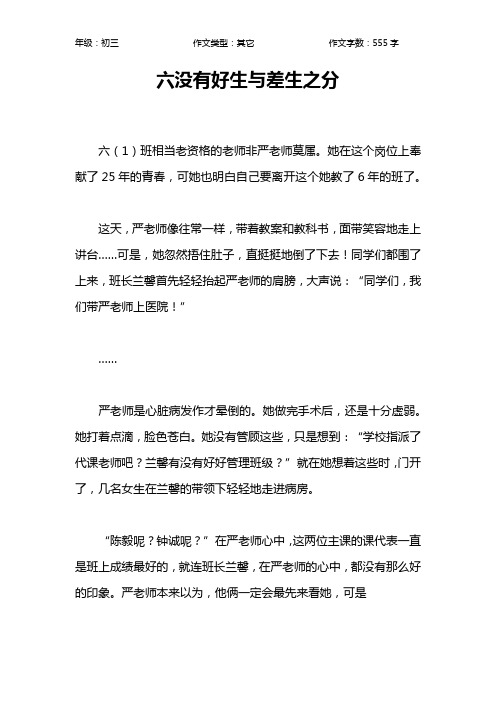 年级：初三　　作文类型：其它　　作文字数：555 字

六没有好生与差生之分

六（1）班相当老资格的老师非严老师莫属。她在这个岗位上奉献了 25 年的青春，可她也明白自己要离开这个她教了 6 年的班了。

这天，严老师像往常一样，带着教案和教科书，面带笑容地走上讲台……可是，她忽然捂住肚子，直挺挺地倒了下去！同学们都围了上来，班长兰馨首先轻轻抬起严老师的肩膀，大声说：“同学们，我们带严老师上医院！”

……

严老师是心脏病发作才晕倒的。她做完手术后，还是十分虚弱。她打着点滴，脸色苍白。她没有管顾这些，只是想到：“学校指派了代课老师吧？兰馨有没有好好管理班级？”就在她想着这些时，门开了，几名女生在兰馨的带领下轻轻地走进病房。

“陈毅呢？钟诚呢？”在严老师心中，这两位主课的课代表一直是班上成绩最好的，就连班长兰馨，在严老师的心中，都没有那么好的印象。严老师本来以为，他俩一定会最先来看她，可是